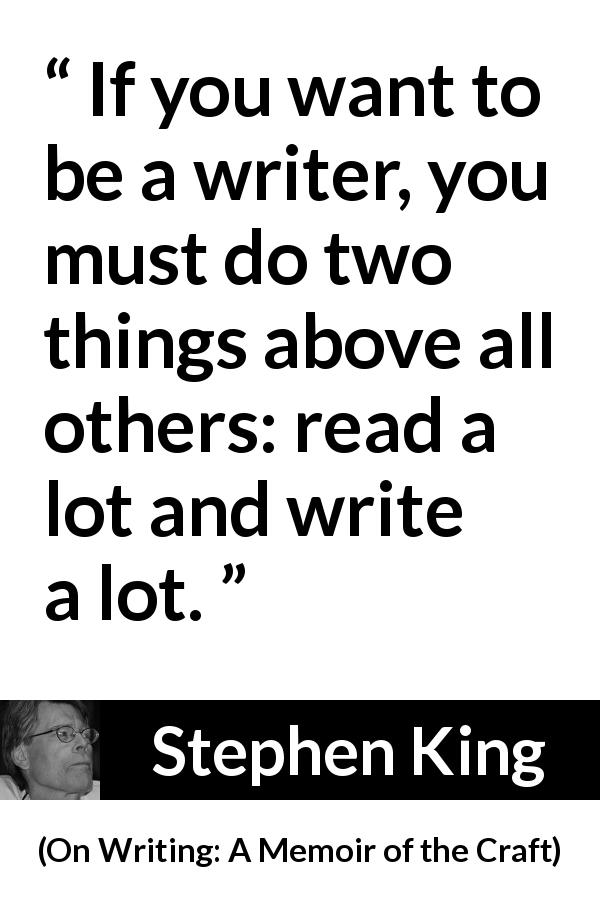 “ If you want to be a writer, you must do two things above all others: read a lot and write a lot. ”

Stephen King

(On Writing: A Memoir of the Craft)